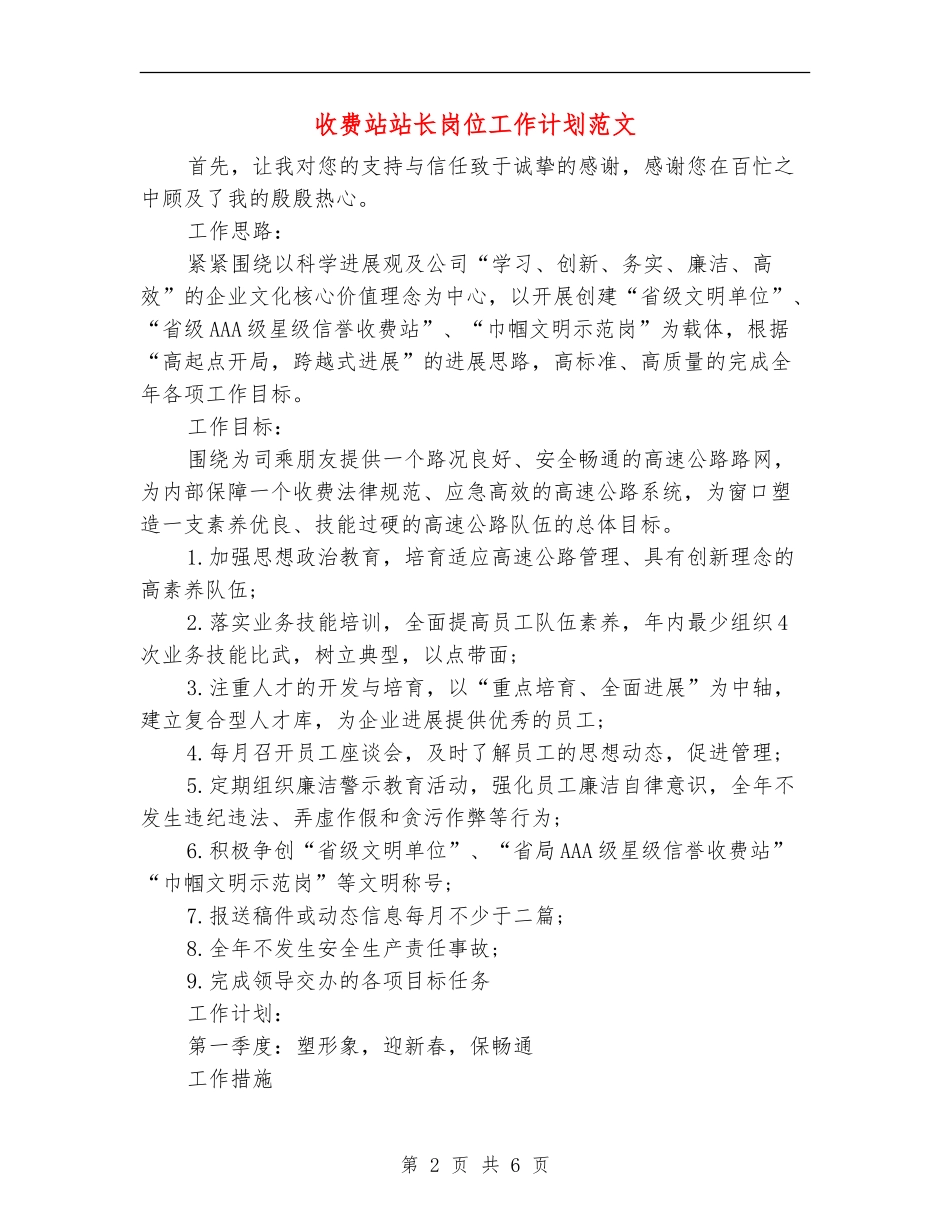 收费站站长岗位工作计划范文

首先，让我对您的支持与信任致于诚挚的感谢，感谢您在百忙之中顾及了我的殷殷热心。

工作思路：

紧紧围绕以科学进展观及公司“学习、创新、务实、廉洁、高效”的企业文化核心价值理念为中心，以开展创建“省级文明单位”、“省级AAA级星级信誉收费站”、“巾帼文明示范岗”为载体，根据“高起点开局，跨越式进展”的进展思路，高标准、高质量的完成全年各项工作目标。

工作目标：

围绕为司乘朋友提供一个路况良好、安全畅通的高速公路路网，为内部保障一个收费法律规范、应急高效的高速公路系统，为窗口塑造一支素养优良、技能过硬的高速公路队伍的总体目标。

1.加强思想政治教育，培育适应高速公路管理、具有创新理念的高素养队伍；

2.落实业务技能培训，全面提高员工队伍素养，年内最少组织4次业务技能比武，树立典型，以点带面；

3.注重人才的开发与培育，以“重点培育、全面进展”为中轴，建立复合型人才库，为企业进展提供优秀的员工；

4.每月召开员工座谈会，及时了解员工的思想动态，促进管理；

5.定期组织廉洁警示教育活动，强化员工廉洁自律意识，全年不发生违纪违法、弄虚作假和贪污作弊等行为；

6.积极争创“省级文明单位”、“省局AAA级星级信誉收费站”“巾帼文明示范岗”等文明称号；

7.报送稿件或动态信息每月不少于二篇；

8.全年不发生安全生产责任事故；

9.完成领导交办的各项目标任务

工作计划：

第一季度：塑形象，迎新春，保畅通

工作措施

第 2 页 共 6 页